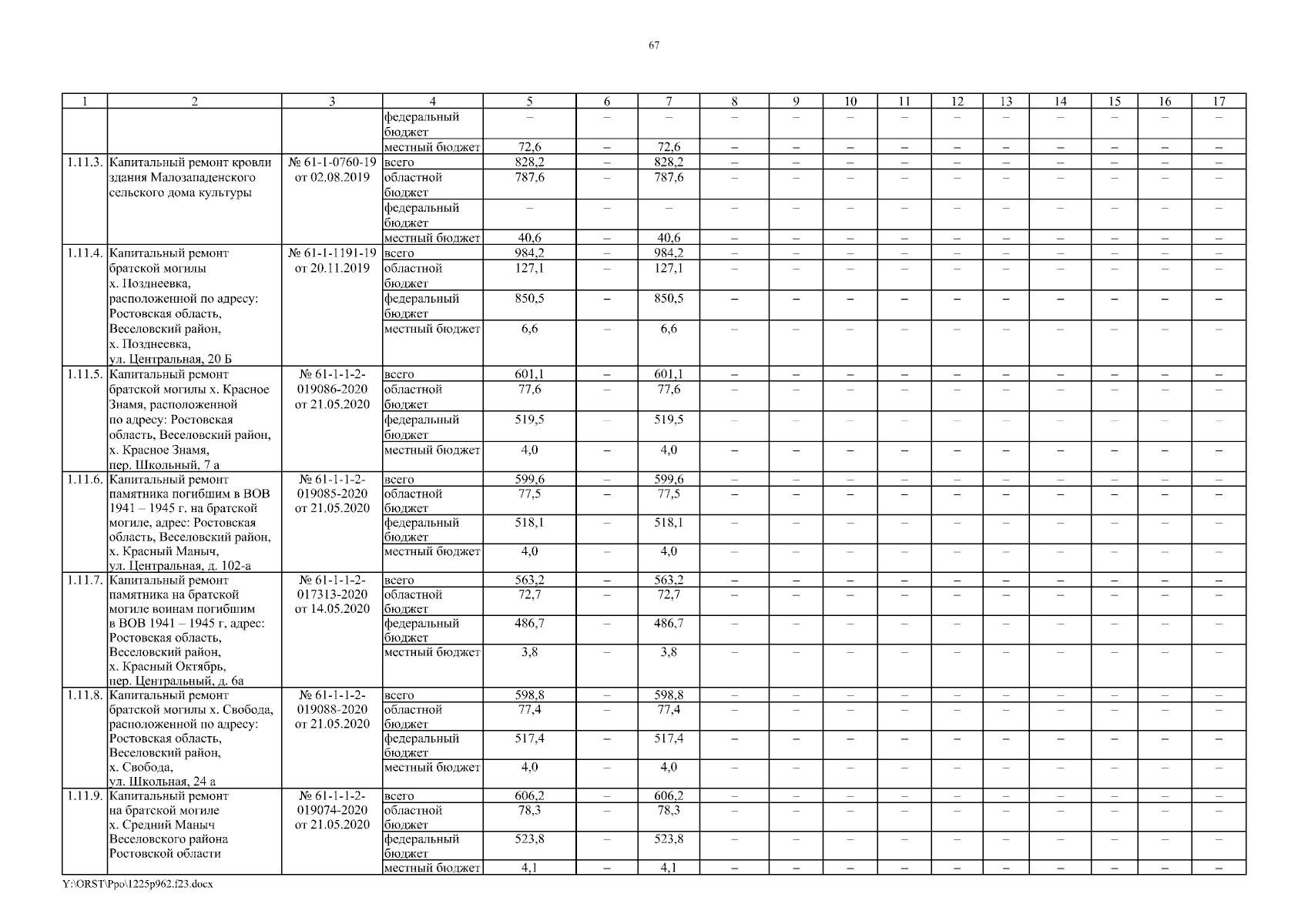 67

| 1 | 2 | 3 | 4 | 5 | 6 | 7 | 8 | 9 | 10 | 11 | 12 | 13 | 14 | 15 | 16 | 17 |
|---|---|---|---|---|---|---|---|---|---|---|---|---|---|---|---|---|
| | | | федеральный бюджет | – | – | – | – | – | – | – | – | – | – | – | – | – |
| | | | местный бюджет | 72,6 | – | 72,6 | – | – | – | – | – | – | – | – | – | – |
| 1.11.3. | Капитальный ремонт кровли здания Малозападенского сельского дома культуры | № 61-1-0760-19 от 02.08.2019 | всего | 828,2 | – | 828,2 | – | – | – | – | – | – | – | – | – | – |
| | | | областной бюджет | 787,6 | – | 787,6 | – | – | – | – | – | – | – | – | – | – |
| | | | федеральный бюджет | – | – | – | – | – | – | – | – | – | – | – | – | – |
| | | | местный бюджет | 40,6 | – | 40,6 | – | – | – | – | – | – | – | – | – | – |
| 1.11.4. | Капитальный ремонт братской могилы х. Позднеевка, расположенной по адресу: Ростовская область, Веселовский район, х. Позднеевка, ул. Центральная, 20 Б | № 61-1-1191-19 от 20.11.2019 | всего | 984,2 | – | 984,2 | – | – | – | – | – | – | – | – | – | – |
| | | | областной бюджет | 127,1 | – | 127,1 | – | – | – | – | – | – | – | – | – | – |
| | | | федеральный бюджет | 850,5 | – | 850,5 | – | – | – | – | – | – | – | – | – | – |
| | | | местный бюджет | 6,6 | – | 6,6 | – | – | – | – | – | – | – | – | – | – |
| 1.11.5. | Капитальный ремонт братской могилы х. Красное Знамя, расположенной по адресу: Ростовская область, Веселовский район, х. Красное Знамя, пер. Школьный, 7 а | № 61-1-1-2-019086-2020 от 21.05.2020 | всего | 601,1 | – | 601,1 | – | – | – | – | – | – | – | – | – | – |
| | | | областной бюджет | 77,6 | – | 77,6 | – | – | – | – | – | – | – | – | – | – |
| | | | федеральный бюджет | 519,5 | – | 519,5 | – | – | – | – | – | – | – | – | – | – |
| | | | местный бюджет | 4,0 | – | 4,0 | – | – | – | – | – | – | – | – | – | – |
| 1.11.6. | Капитальный ремонт памятника погибшим в ВОВ 1941 – 1945 г. на братской могиле, адрес: Ростовская область, Веселовский район, х. Красный Маныч, ул. Центральная, д. 102-а | № 61-1-1-2-019085-2020 от 21.05.2020 | всего | 599,6 | – | 599,6 | – | – | – | – | – | – | – | – | – | – |
| | | | областной бюджет | 77,5 | – | 77,5 | – | – | – | – | – | – | – | – | – | – |
| | | | федеральный бюджет | 518,1 | – | 518,1 | – | – | – | – | – | – | – | – | – | – |
| | | | местный бюджет | 4,0 | – | 4,0 | – | – | – | – | – | – | – | – | – | – |
| 1.11.7. | Капитальный ремонт памятника на братской могиле воинам погибшим в ВОВ 1941 – 1945 г, адрес: Ростовская область, Веселовский район, х. Красный Октябрь, пер. Центральный, д. 6а | № 61-1-1-2-017313-2020 от 14.05.2020 | всего | 563,2 | – | 563,2 | – | – | – | – | – | – | – | – | – | – |
| | | | областной бюджет | 72,7 | – | 72,7 | – | – | – | – | – | – | – | – | – | – |
| | | | федеральный бюджет | 486,7 | – | 486,7 | – | – | – | – | – | – | – | – | – | – |
| | | | местный бюджет | 3,8 | – | 3,8 | – | – | – | – | – | – | – | – | – | – |
| 1.11.8. | Капитальный ремонт братской могилы х. Свобода, расположенной по адресу: Ростовская область, Веселовский район, х. Свобода, ул. Школьная, 24 а | № 61-1-1-2-019088-2020 от 21.05.2020 | всего | 598,8 | – | 598,8 | – | – | – | – | – | – | – | – | – | – |
| | | | областной бюджет | 77,4 | – | 77,4 | – | – | – | – | – | – | – | – | – | – |
| | | | федеральный бюджет | 517,4 | – | 517,4 | – | – | – | – | – | – | – | – | – | – |
| | | | местный бюджет | 4,0 | – | 4,0 | – | – | – | – | – | – | – | – | – | – |
| 1.11.9. | Капитальный ремонт на братской могиле х. Средний Маныч Веселовского района Ростовской области | № 61-1-1-2-019074-2020 от 21.05.2020 | всего | 606,2 | – | 606,2 | – | – | – | – | – | – | – | – | – | – |
| | | | областной бюджет | 78,3 | – | 78,3 | – | – | – | – | – | – | – | – | – | – |
| | | | федеральный бюджет | 523,8 | – | 523,8 | – | – | – | – | – | – | – | – | – | – |
| | | | местный бюджет | 4,1 | – | 4,1 | – | – | – | – | – | – | – | – | – | – |

Y:\ORST\Ppo\1225p962.f23.docx